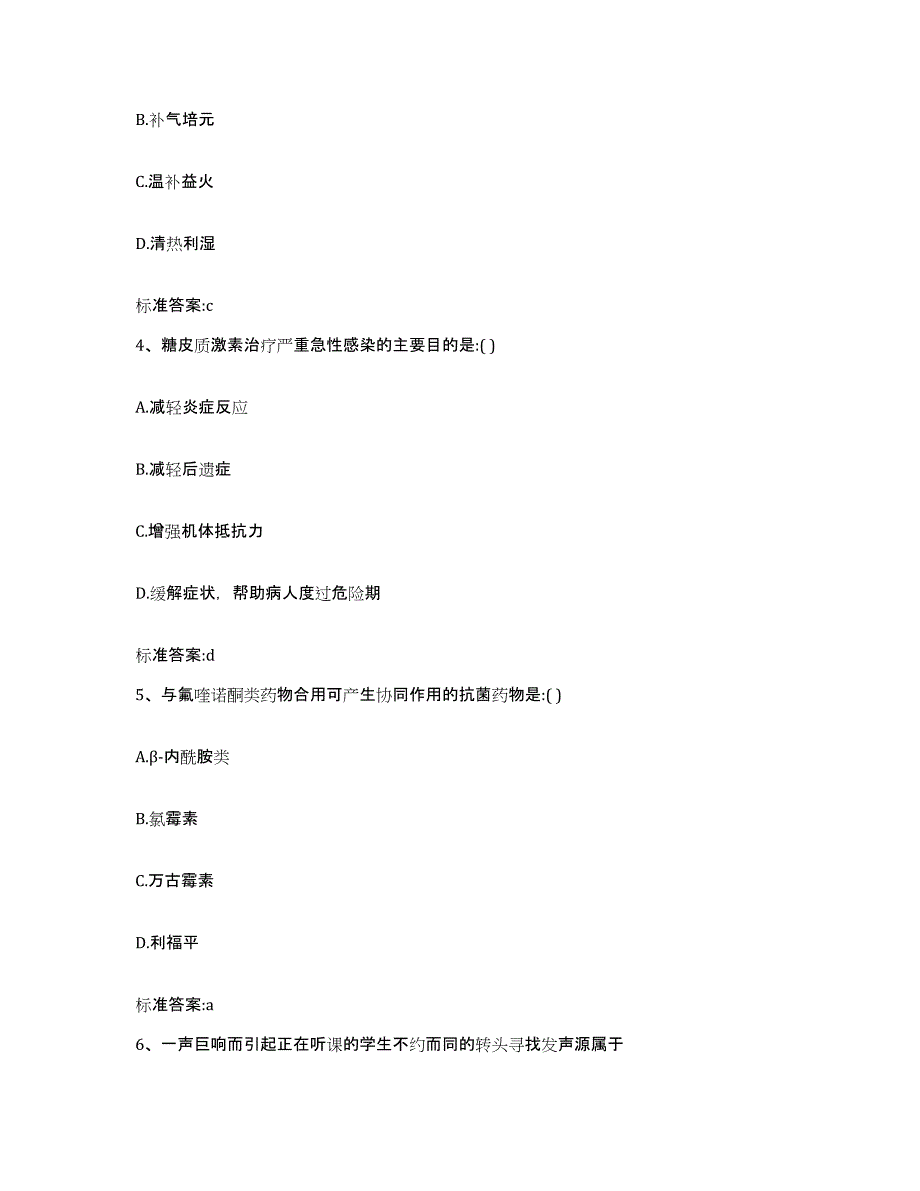 B.补气培元

C.温补益火

D.清热利湿

标准答案:c

4、糖皮质激素治疗严重急性感染的主要目的是:( )

A.减轻炎症反应

B.减轻后遗症

C.增强机体抵抗力

D.缓解症状，帮助病人度过危险期

标准答案:d

5、与氟喹诺酮类药物合用可产生协同作用的抗菌药物是:( )

A.β-内酰胺类

B.氯霉素

C.万古霉素

D.利福平

标准答案:a

6、一声巨响而引起正在听课的学生不约而同的转头寻找发声源属于